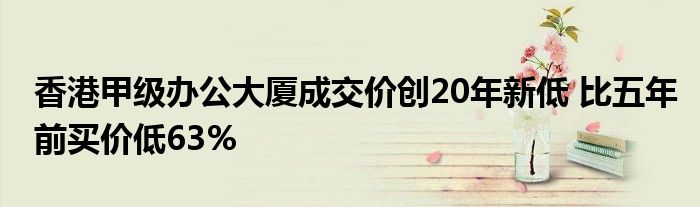 香港甲级办公大厦成交价创20年新低 比五年前买价低63%